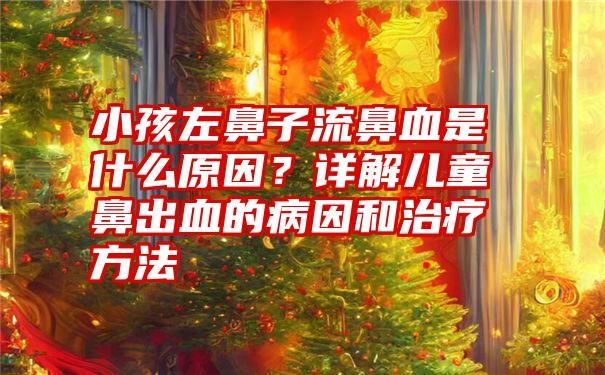 小孩左鼻子流鼻血是什么原因？详解儿童鼻出血的病因和治疗方法